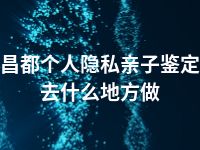 昌都个人隐私亲子鉴定去什么地方做